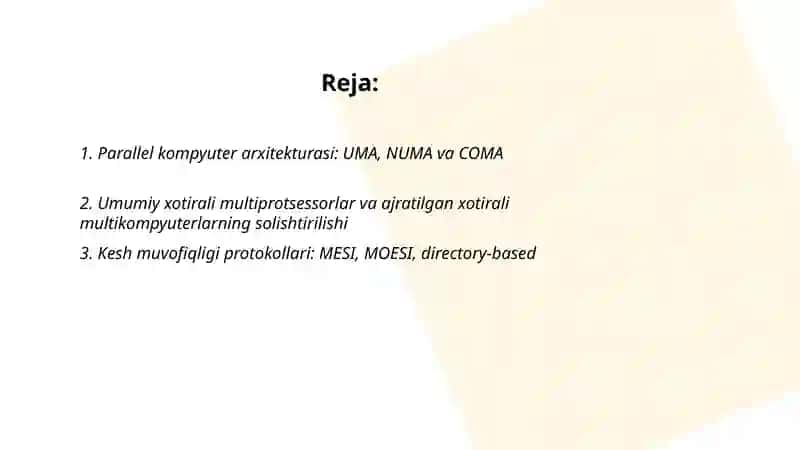 Reja:

1. Parallel kompyuter arxitekturasi: UMA, NUMA va COMA

2. Umumiy xotirali multiprotsessorlar va ajratilgan xotirali multikompyuterlarning solishtirilishi

3. Kesh muvofiqligi protokollari: MESI, MOESI, directory-based